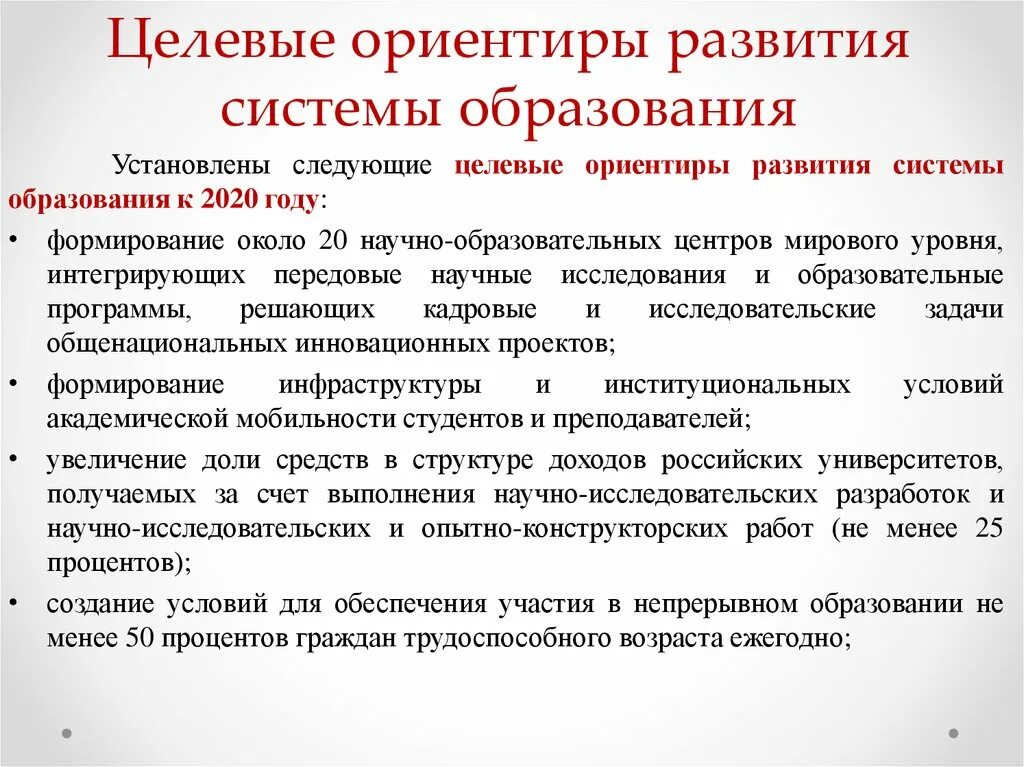 Целевые ориентиры развития системы образования

Установлены следующие целевые ориентиры развития системы образования к 2020 году:

• формирование около 20 научно-образовательных центров мирового уровня, интегрирующих передовые научные исследования и образовательные программы, решающих кадровые и исследовательские задачи общенациональных инновационных проектов;

• формирование инфраструктуры и институциональных условий академической мобильности студентов и преподавателей;

• увеличение доли средств в структуре доходов российских университетов, получаемых за счет выполнения научно-исследовательских разработок и научно-исследовательских и опытно-конструкторских работ (не менее 25 процентов);

• создание условий для обеспечения участия в непрерывном образовании не менее 50 процентов граждан трудоспособного возраста ежегодно;